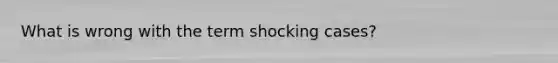 What is wrong with the term shocking cases?